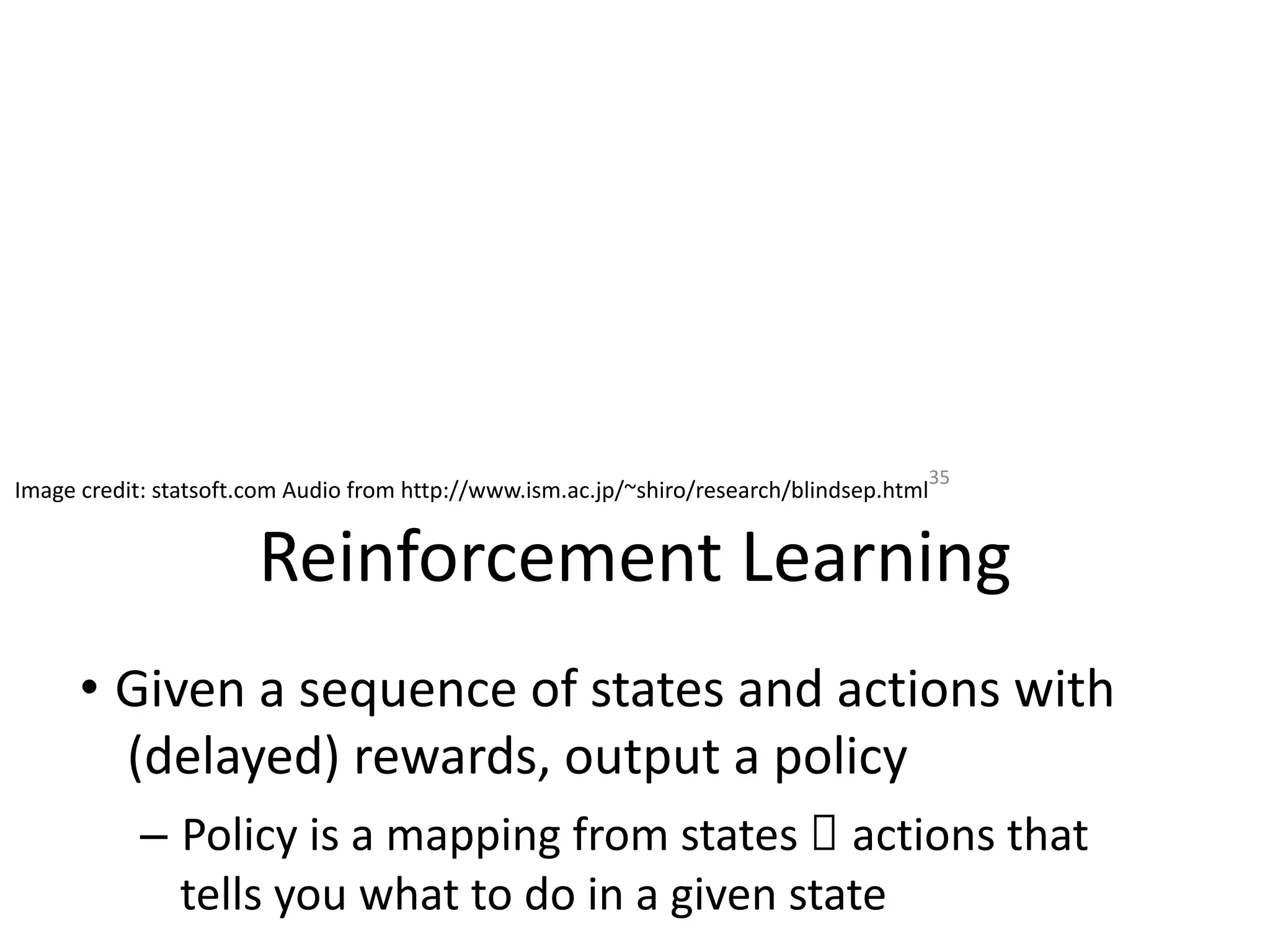 Image credit: statsoft.com Audio from http://www.ism.ac.jp/~shiro/research/blindsep.html

35

Reinforcement Learning

• Given a sequence of states and actions with (delayed) rewards, output a policy

– Policy is a mapping from states  actions that tells you what to do in a given state